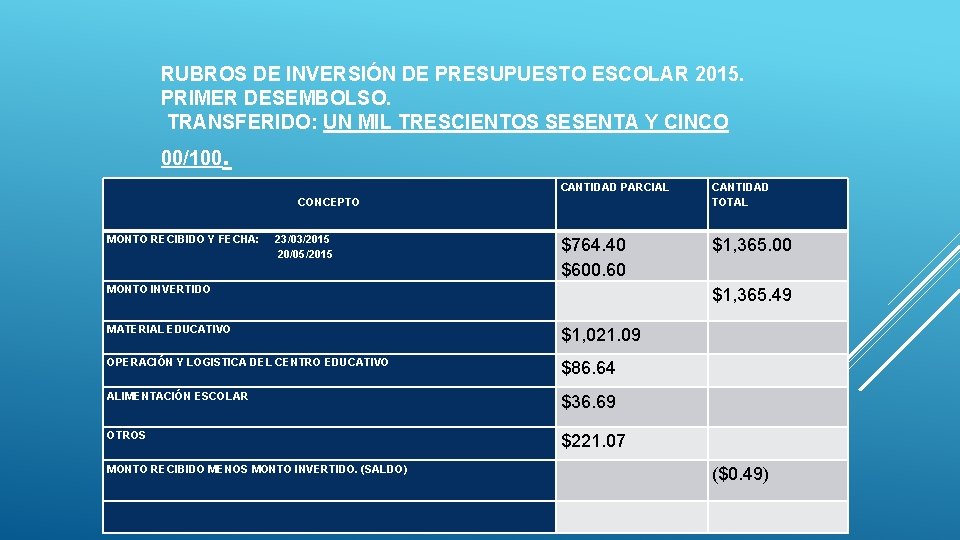 RUBROS DE INVERSIÓN DE PRESUPUESTO ESCOLAR 2015. PRIMER DESEMBOLSO.
TRANSFERIDO: UN MIL TRESCIENTOS SESENTA Y CINCO 00/100.

| CONCEPTO | CANTIDAD PARCIAL | CANTIDAD TOTAL |
|---|---|---|
| MONTO RECIBIDO Y FECHA: 23/03/2015 20/05/2015 | \$764.40 \$600.60 | \$1,365.00 |
| MONTO INVERTIDO | | \$1,365.49 |
| MATERIAL EDUCATIVO | \$1,021.09 | |
| OPERACIÓN Y LOGISTICA DEL CENTRO EDUCATIVO | \$86.64 | |
| ALIMENTACIÓN ESCOLAR | \$36.69 | |
| OTROS | \$221.07 | |
| MONTO RECIBIDO MENOS MONTO INVERTIDO. (SALDO) | | (\$0.49) |
| | | |